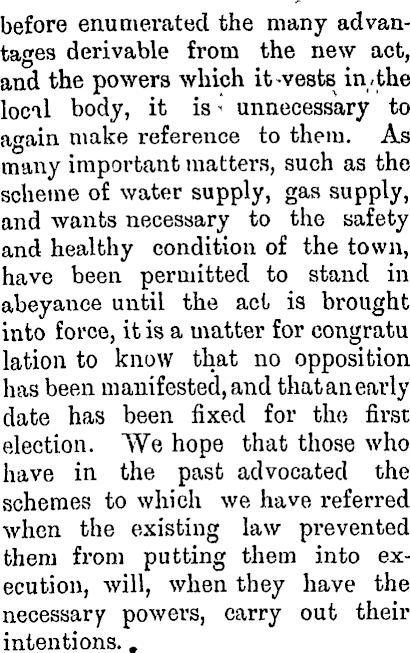 before enumerated the many advantages derivable from the new act, and the powers which it vests in the local body, it is unnecessary to again make reference to them. As many important matters, such as the scheme of water supply, gas supply, and wants necessary to the safety and healthy condition of the town, have been permitted to stand in abeyance until the act is brought into force, it is a matter for congratu lation to know that no opposition has been manifested, and that an early date has been fixed for the first election. We hope that those who have in the past advocated the schemes to which we have referred when the existing law prevented them from putting them into execution, will, when they have the necessary powers, carry out their intentions.